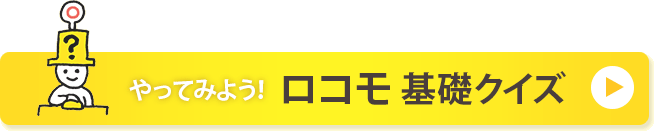 ?

やってみよう! ロコモ 基礎クイズ